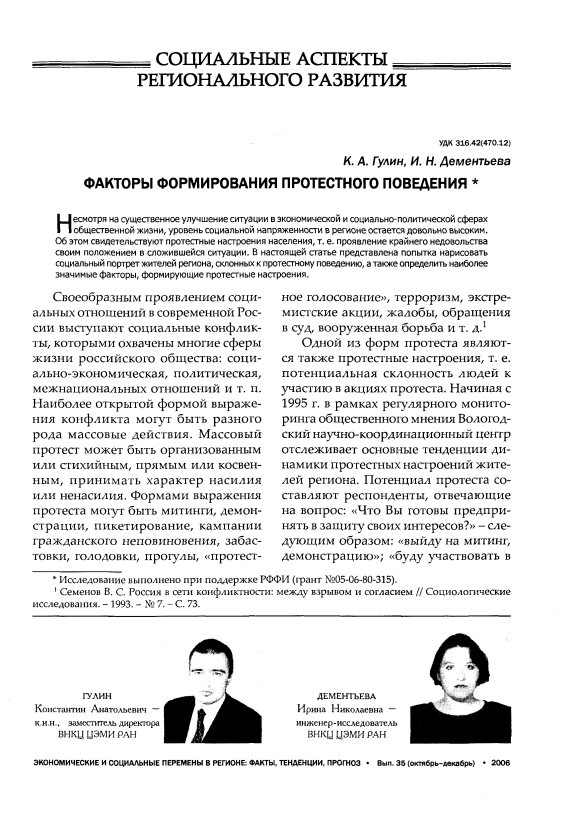 СОЦИАЛЬНЫЕ АСПЕКТЫ РЕГИОНАЛЬНОГО РАЗВИТИЯ

УДК 316.42(470.12)

К. А. Гулин, И. Н. Дементьева

ФАКТОРЫ ФОРМИРОВАНИЯ ПРОТЕСТНОГО ПОВЕДЕНИЯ *

Несмотря на существенное улучшение ситуации в экономической и социально-политической сферах общественной жизни, уровень социальной напряженности в регионе остается довольно высоким. Об этом свидетельствуют протестные настроения населения, т. е. проявление крайнего недовольства своим положением в сложившейся ситуации. В настоящей статье представлена попытка нарисовать социальный портрет жителей региона, склонных к протестному поведению, а также определить наиболее значимые факторы, формирующие протестные настроения.

Своеобразным проявлением социальных отношений в современной России выступают социальные конфликты, которыми охвачены многие сферы жизни российского общества: социально-экономическая, политическая, межнациональных отношений и т. п. Наиболее открытой формой выражения конфликта могут быть разного рода массовые действия. Массовый протест может быть организованным или стихийным, прямым или косвенным, принимать характер насилия или ненасилия. Формами выражения протеста могут быть митинги, демонстрации, пикетирование, кампании гражданского неповиновения, забастовки, голодовки, прогулы, «протестное голосование», терроризм, экстремистские акции, жалобы, обращения в суд, вооруженная борьба и т. д.$^1$

Одной из форм протеста являются также протестные настроения, т. е. потенциальная склонность людей к участию в акциях протеста. Начиная с 1995 г. в рамках регулярного мониторинга общественного мнения Вологодский научно-координационный центр отслеживает основные тенденции динамики протестных настроений жителей региона. Потенциал протеста составляют респонденты, отвечающие на вопрос: «Что Вы готовы предпринять в защиту своих интересов?» – следующим образом: «выйду на митинг, демонстрацию»; «буду участвовать в

* Исследование выполнено при поддержке РФФИ (грант №05-06-80-315).
$^1$ Семенов В. С. Россия в сети конфликтности: между взрывом и согласием // Социологические исследования. – 1993. – № 7. – С. 73.

ГУЛИН
Константин Анатольевич – к.и.н., заместитель директора ВНКЦ ЦЭМИ РАН

ДЕМЕНТЬЕВА
Ирина Николаевна – инженер-исследователь ВНКЦ ЦЭМИ РАН

ЭКОНОМИЧЕСКИЕ И СОЦИАЛЬНЫЕ ПЕРЕМЕНЫ В РЕГИОНЕ: ФАКТЫ, ТЕНДЕНЦИИ, ПРОГНОЗ • Вып. 35 (октябрь-декабрь) • 2006